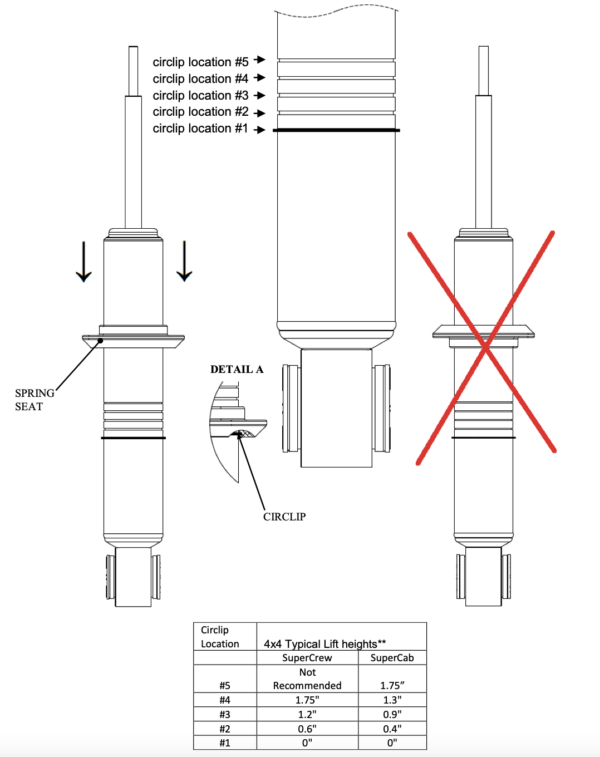 circlip location #5
circlip location #4
circlip location #3
circlip location #2
circlip location #1

SPRING SEAT

DETAIL A

CIRCLIP

| Circlip Location | 4x4 Typical Lift heights** | |
|---|---|---|
| | SuperCrew | SuperCab |
| #5 | Not Recommended | 1.75" |
| #4 | 1.75" | 1.3" |
| #3 | 1.2" | 0.9" |
| #2 | 0.6" | 0.4" |
| #1 | 0" | 0" |